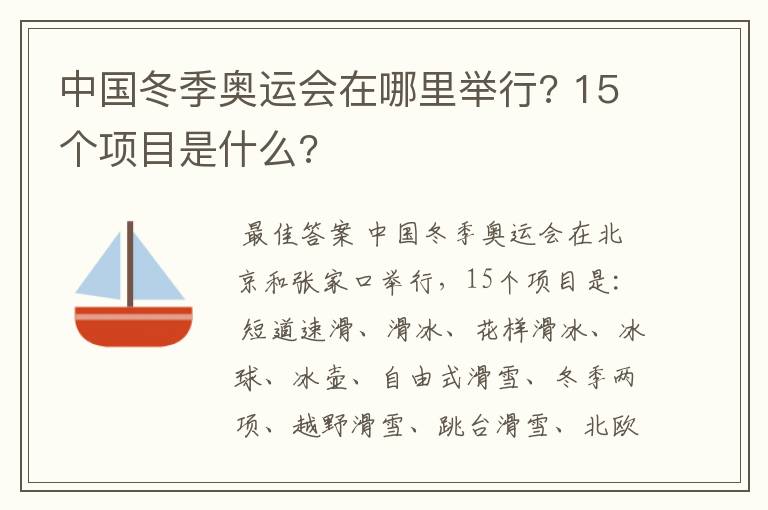 中国冬季奥运会在哪里举行？15个项目是什么？

最佳答案 中国冬季奥运会在北京和张家口举行，15个项目是：短道速滑、滑冰、花样滑冰、冰球、冰壶、自由式滑雪、冬季两项、越野滑雪、跳台滑雪、北欧